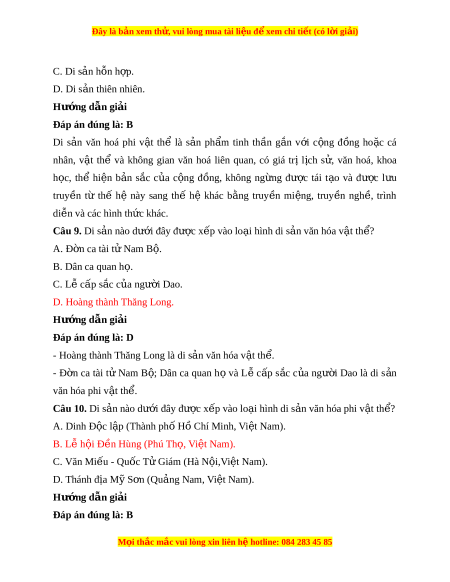 Đây là bản xem thử, vui lòng mua tài liệu để xem chi tiết (có lời giải)

C. Di sản hỗn hợp.

D. Di sản thiên nhiên.

Hướng dẫn giải

Đáp án đúng là: B

Di sản văn hoá phi vật thể là sản phẩm tinh thần gắn với cộng đồng hoặc cá nhân, vật thể và không gian văn hoá liên quan, có giá trị lịch sử, văn hoá, khoa học, thể hiện bản sắc của cộng đồng, không ngừng được tái tạo và được lưu truyền từ thế hệ này sang thế hệ khác bằng truyền miệng, truyền nghề, trình diễn và các hình thức khác.

Câu 9. Di sản nào dưới đây được xếp vào loại hình di sản văn hóa vật thể?

A. Đờn ca tài tử Nam Bộ.

B. Dân ca quan họ.

C. Lễ cấp sắc của người Dao.

D. Hoàng thành Thăng Long.

Hướng dẫn giải

Đáp án đúng là: D

- Hoàng thành Thăng Long là di sản văn hóa vật thể.

- Đờn ca tài tử Nam Bộ; Dân ca quan họ và Lễ cấp sắc của người Dao là di sản văn hóa phi vật thể.

Câu 10. Di sản nào dưới đây được xếp vào loại hình di sản văn hóa phi vật thể?

A. Dinh Độc lập (Thành phố Hồ Chí Minh, Việt Nam).

B. Lễ hội Đền Hùng (Phú Thọ, Việt Nam).

C. Văn Miếu - Quốc Tử Giám (Hà Nội,Việt Nam).

D. Thánh địa Mỹ Sơn (Quảng Nam, Việt Nam).

Hướng dẫn giải

Đáp án đúng là: B

Mọi thắc mắc vui lòng xin liên hệ hotline: 084 283 45 85